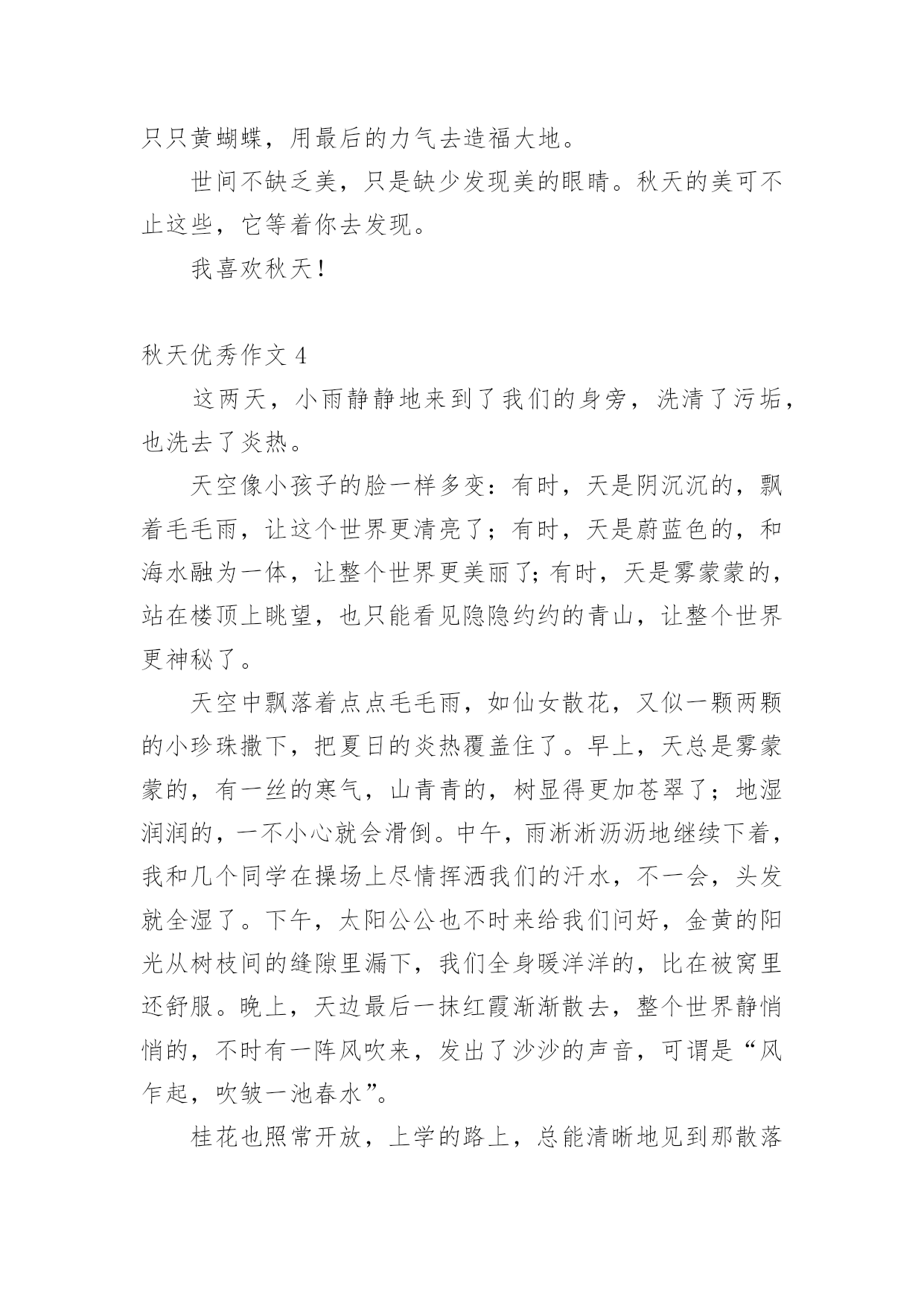 只只黄蝴蝶，用最后的力气去造福大地。

世间不缺乏美，只是缺少发现美的眼睛。秋天的美可不止这些，它等着你去发现。

我喜欢秋天！

秋天优秀作文 4

这两天，小雨静静地来到了我们的身旁，洗清了污垢，也洗去了炎热。

天空像小孩子的脸一样多变：有时，天是阴沉沉的，飘着毛毛雨，让这个世界更清亮了；有时，天是蔚蓝色的，和海水融为一体，让整个世界更美丽了；有时，天是雾蒙蒙的，站在楼顶上眺望，也只能看见隐隐约约的青山，让整个世界更神秘了。

天空中飘落着点点毛毛雨，如仙女散花，又似一颗两颗的小珍珠撒下，把夏日的炎热覆盖住了。早上，天总是雾蒙蒙的，有一丝的寒气，山青青的，树显得更加苍翠了；地湿润润的，一不小心就会滑倒。中午，雨淅淅沥沥地继续下着，我和几个同学在操场上尽情挥洒我们的汗水，不一会，头发就全湿了。下午，太阳公公也不时来给我们问好，金黄的阳光从树枝间的缝隙里漏下，我们全身暖洋洋的，比在被窝里还舒服。晚上，天边最后一抹红霞渐渐散去，整个世界静悄悄的，不时有一阵风吹来，发出了沙沙的声音，可谓是“风乍起，吹皱一池春水”。

桂花也照常开放，上学的路上，总能清晰地见到那散落